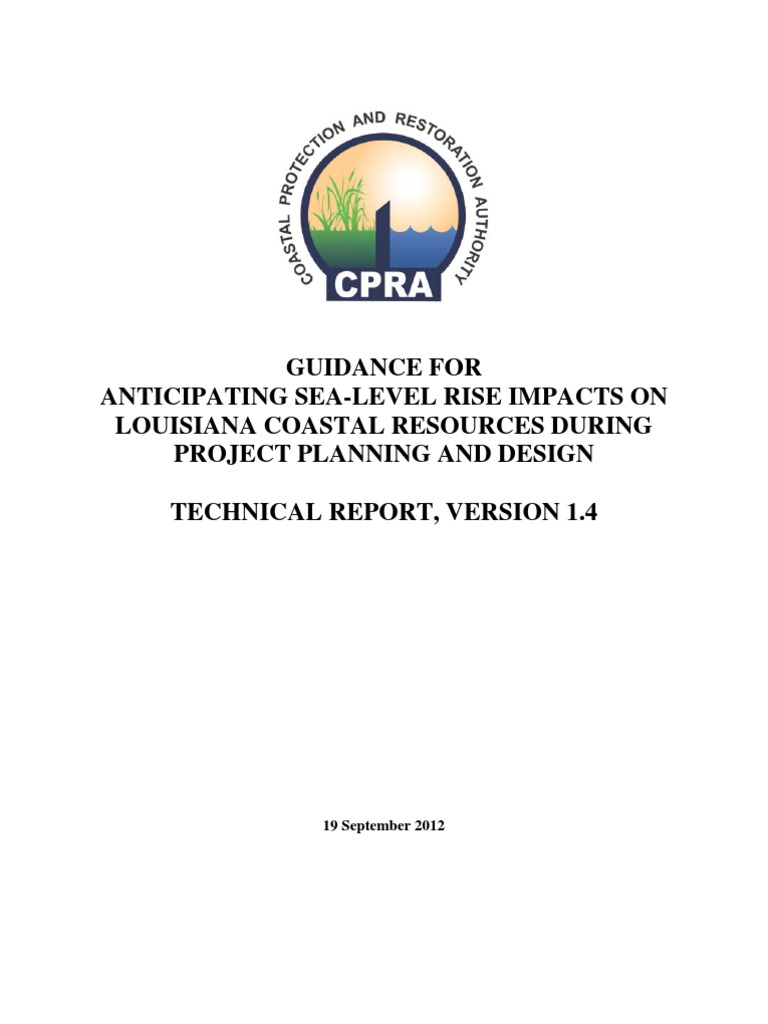 COASTAL PROTECTION AND RESTORATION AUTHORITY

CPRA

GUIDANCE FOR
ANTICIPATING SEA-LEVEL RISE IMPACTS ON LOUISIANA COASTAL RESOURCES DURING PROJECT PLANNING AND DESIGN

TECHNICAL REPORT, VERSION 1.4

19 September 2012